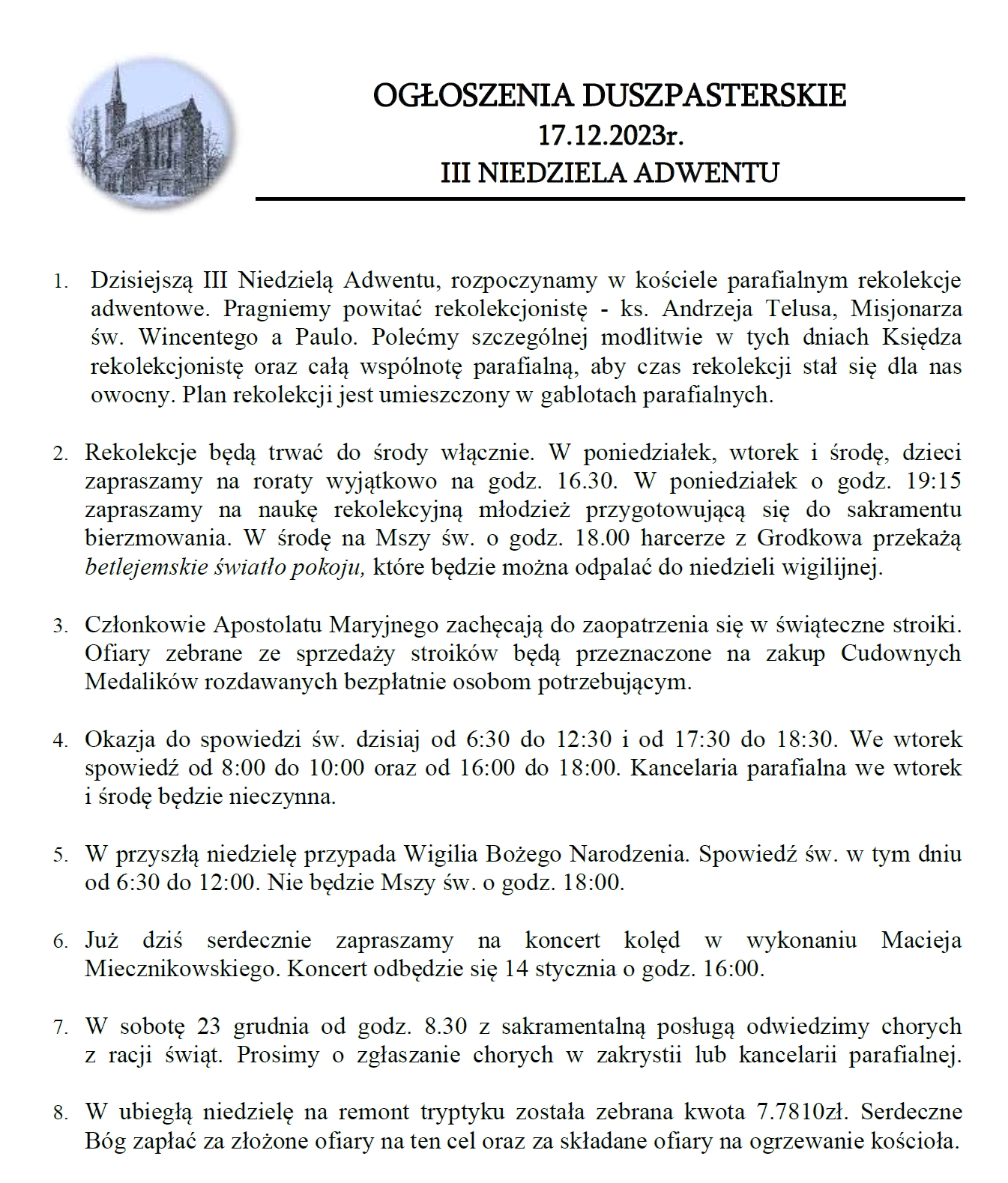 OGŁOSZENIA DUSZPASTERSKIE
17.12.2023r.
III NIEDZIELA ADWENTU

1. Dzisiejszą III Niedzielą Adwentu, rozpoczynamy w kościele parafialnym rekolekcje adwentowe. Pragniemy powitać rekolekcjonistę - ks. Andrzeja Telusa, Misjonarza św. Wincentego a Paulo. Polećmy szczególnej modlitwie w tych dniach Księdza rekolekcjonistę oraz całą wspólnotę parafialną, aby czas rekolekcji stał się dla nas owocny. Plan rekolekcji jest umieszczony w gablotach parafialnych.

2. Rekolekcje będą trwać do środy włącznie. W poniedziałek, wtorek i środę, dzieci zapraszamy na roraty wyjątkowo na godz. 16.30. W poniedziałek o godz. 19:15 zapraszamy na naukę rekolekcyjną młodzież przygotowującą się do sakramentu bierzmowania. W środę na Mszy św. o godz. 18.00 harcerze z Grodkowa przekażą betlejemskie światło pokoju, które będzie można odpalać do niedzieli wigilijnej.

3. Członkowie Apostolatu Maryjnego zachęcają do zaopatrzenia się w świąteczne stroiki. Ofiary zebrane ze sprzedaży stroików będą przeznaczone na zakup Cudownych Medalików rozdawanych bezpłatnie osobom potrzebującym.

4. Okazja do spowiedzi św. dzisiaj od 6:30 do 12:30 i od 17:30 do 18:30. We wtorek spowiedź od 8:00 do 10:00 oraz od 16:00 do 18:00. Kancelaria parafialna we wtorek i środę będzie nieczynna.

5. W przyszłą niedzielę przypada Wigilia Bożego Narodzenia. Spowiedź św. w tym dniu od 6:30 do 12:00. Nie będzie Mszy św. o godz. 18:00.

6. Już dziś serdecznie zapraszamy na koncert kolęd w wykonaniu Macieja Miecznikowskiego. Koncert odbędzie się 14 stycznia o godz. 16:00.

7. W sobotę 23 grudnia od godz. 8.30 z sakramentalną posługą odwiedzimy chorych z racji świąt. Prosimy o zgłaszanie chorych w zakrystii lub kancelarii parafialnej.

8. W ubiegłą niedzielę na remont tryptyku została zebrana kwota 7.7810zł. Serdeczne Bóg zapłać za złożone ofiary na ten cel oraz za składane ofiary na ogrzewanie kościoła.